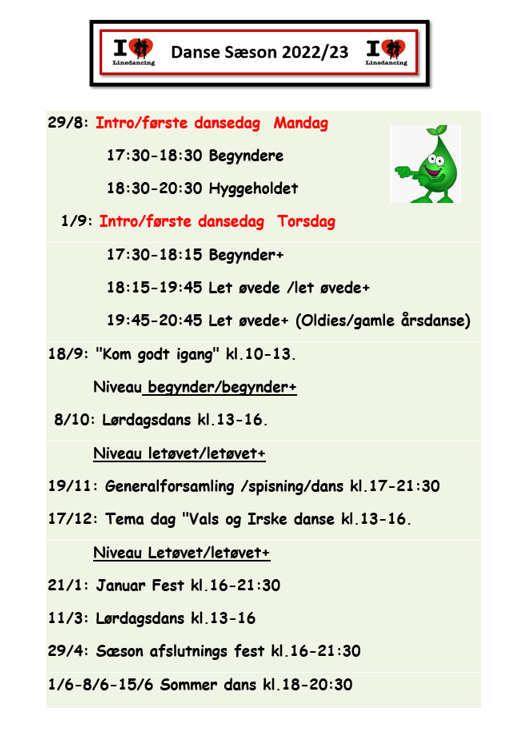 I Linedancing Danse Sæson 2022/23 I Linedancing

29/8: Intro/første dansedag Mandag

17:30-18:30 Begyndere

18:30-20:30 Hyggeholdet

1/9: Intro/første dansedag Torsdag

17:30-18:15 Begynder+

18:15-19:45 Let øvede /let øvede+

19:45-20:45 Let øvede+ (Oldies/gamle årsdanse)

18/9: "Kom godt igang" kl.10-13.

Niveau begynder/begynder+

8/10: Lørdagsdans kl.13-16.

Niveau letøvet/letøvet+

19/11: Generalforsamling /spisning/dans kl.17-21:30

17/12: Tema dag "Vals og Irske danse kl.13-16.

Niveau Letøvet/letøvet+

21/1: Januar Fest kl.16-21:30

11/3: Lørdagsdans kl.13-16

29/4: Sæson afslutnings fest kl.16-21:30

1/6-8/6-15/6 Sommer dans kl.18-20:30